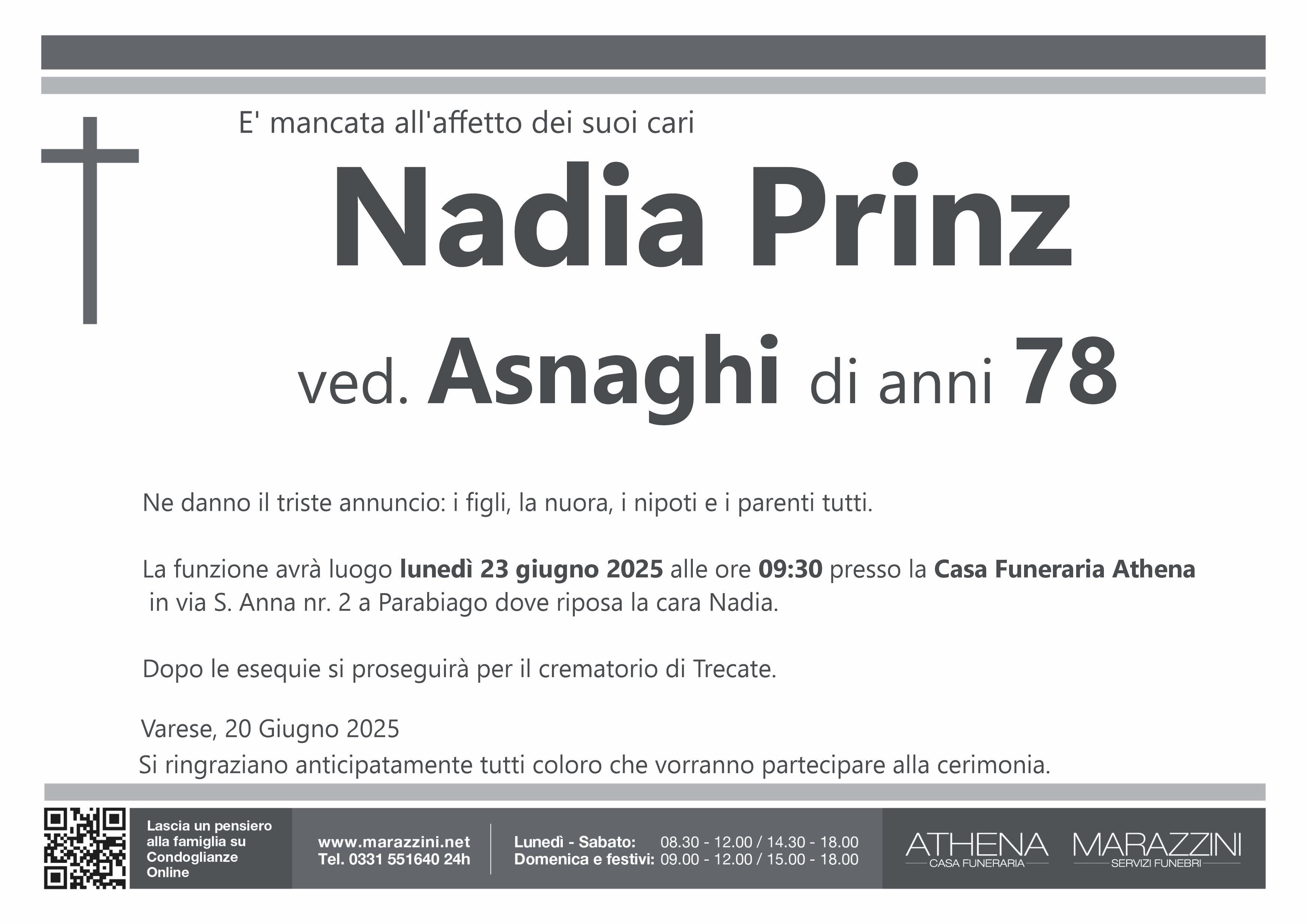 E' mancata all'affetto dei suoi cari

Nadia Prinz

ved. Asnaghi di anni 78

Ne danno il triste annuncio: i figli, la nuora, i nipoti e i parenti tutti.

La funzione avrà luogo lunedì 23 giugno 2025 alle ore 09:30 presso la Casa Funeraria Athena in via S. Anna nr. 2 a Parabiago dove riposa la cara Nadia.

Dopo le esequie si proseguirà per il crematorio di Trecate.

Varese, 20 Giugno 2025

Si ringraziano anticipatamente tutti coloro che vorranno partecipare alla cerimonia.

Lascia un pensiero alla famiglia su Condoglianze Online

www.marazzini.net
Tel. 0331 551640 24h

Lunedì - Sabato: 08.30 - 12.00 / 14.30 - 18.00
Domenica e festivi: 09.00 - 12.00 / 15.00 - 18.00

ATHENA
CASA FUNERARIA

MARAZZINI
SERVIZI FUNEBRI